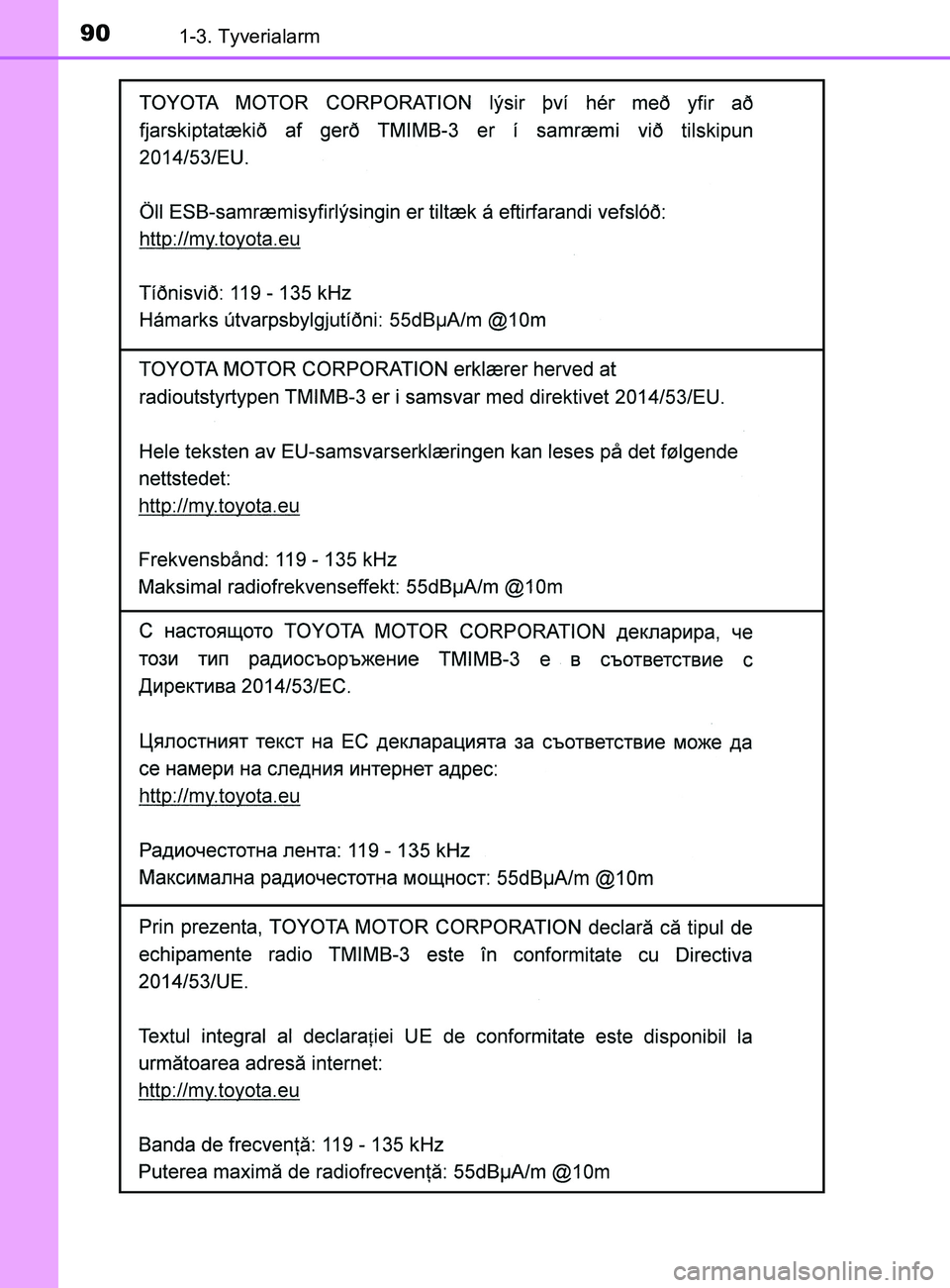 90 1-3. Tyverialarm

TOYOTA MOTOR CORPORATION lýsir því hér með yfir að fjarskiptatækið af gerð TMIMB-3 er í samræmi við tilskipun 2014/53/EU.

Öll ESB-samræmisyfirlýsingin er tiltæk á eftirfarandi vefslóð:
http://my.toyota.eu

Tíðnisvið: 119 - 135 kHz
Hámarks útvarpsbylgjutíðni: 55dBμA/m @10m

TOYOTA MOTOR CORPORATION erklærer herved at radioutstyrtypen TMIMB-3 er i samsvar med direktivet 2014/53/EU.

Hele teksten av EU-samsvarserklæringen kan leses på det følgende nettstedet:
http://my.toyota.eu

Frekvensbånd: 119 - 135 kHz
Maksimal radiofrekvenseffekt: 55dBμA/m @10m

С настоящото TOYOTA MOTOR CORPORATION декларира, че този тип радиосъоръжение TMIMB-3 е в съответствие с Директива 2014/53/ЕС.

Цялостният текст на ЕС декларацията за съответствие може да се намери на следния интернет адрес:
http://my.toyota.eu

Радиочестотна лента: 119 - 135 kHz
Максимална радиочестотна мощност: 55dBμA/m @10m

Prin prezenta, TOYOTA MOTOR CORPORATION declară că tipul de echipamente radio TMIMB-3 este în conformitate cu Directiva 2014/53/UE.

Textul integral al declarației UE de conformitate este disponibil la următoarea adresă internet:
http://my.toyota.eu

Banda de frecvență: 119 - 135 kHz
Puterea maximă de radiofrecvență: 55dBμA/m @10m

carmanualsonline.info